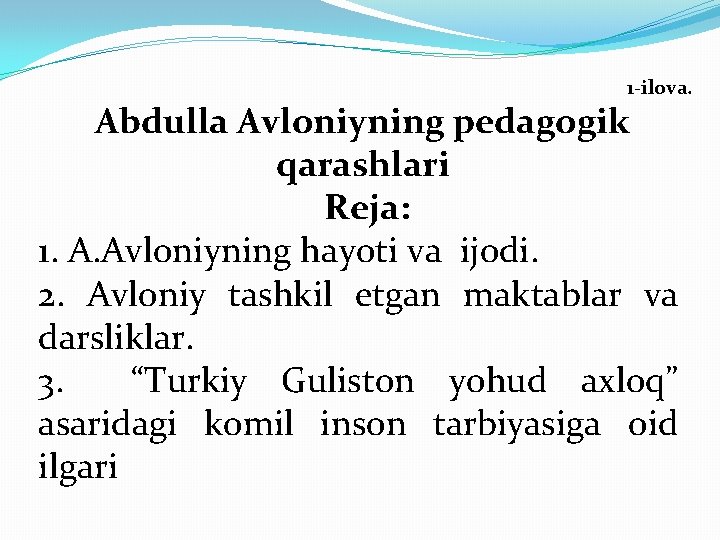 1-ilova.

Abdulla Avloniyning pedagogik qarashlari

Reja:

1. A.Avloniyning hayoti va ijodi.

2. Avloniy tashkil etgan maktablar va darsliklar.

3. “Turkiy Guliston yohud axloq” asaridagi komil inson tarbiyasiga oid ilgari